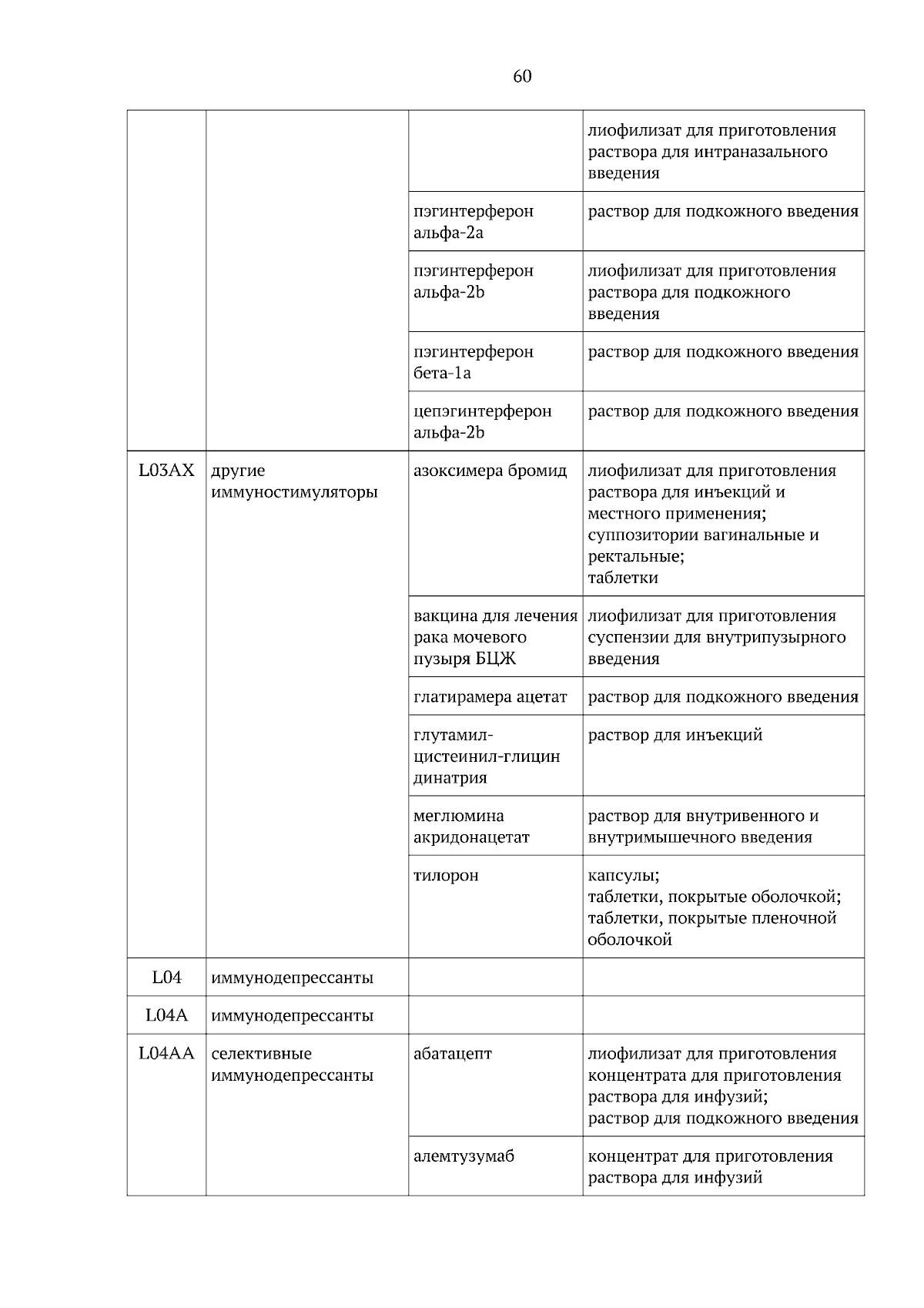 60

| | | | |
|---|---|---|---|
| | | | лиофилизат для приготовления раствора для интраназального введения |
| | | пэгинтерферон альфа-2a | раствор для подкожного введения |
| | | пэгинтерферон альфа-2b | лиофилизат для приготовления раствора для подкожного введения |
| | | пэгинтерферон бета-1a | раствор для подкожного введения |
| | | цепэгинтерферон альфа-2b | раствор для подкожного введения |
| L03AX | другие иммуностимуляторы | азоксимера бромид | лиофилизат для приготовления раствора для инъекций и местного применения; суппозитории вагинальные и ректальные; таблетки |
| | | вакцина для лечения рака мочевого пузыря БЦЖ | лиофилизат для приготовления суспензии для внутрипузырного введения |
| | | глатирамера ацетат | раствор для подкожного введения |
| | | глутамил-цистеинил-глицин динатрия | раствор для инъекций |
| | | меглюмина акридонацетат | раствор для внутривенного и внутримышечного введения |
| | | тилорон | капсулы; таблетки, покрытые оболочкой; таблетки, покрытые пленочной оболочкой |
| L04 | иммунодепрессанты | | |
| L04A | иммунодепрессанты | | |
| L04AA | селективные иммунодепрессанты | абатацепт | лиофилизат для приготовления концентрата для приготовления раствора для инфузий; раствор для подкожного введения |
| | | алемтузумаб | концентрат для приготовления раствора для инфузий |